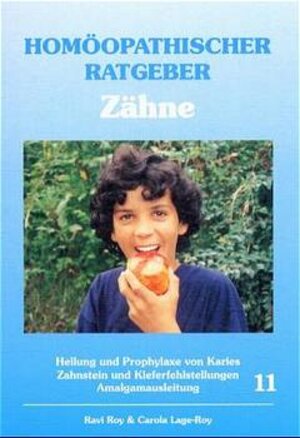 HOMÖOPATHISCHER RATGEBER

Zähne

Heilung und Prophylaxe von Karies
Zahnstein und Kieferfehlstellungen
Amalgamausleitung

11

Ravi Roy & Carola Lage-Roy